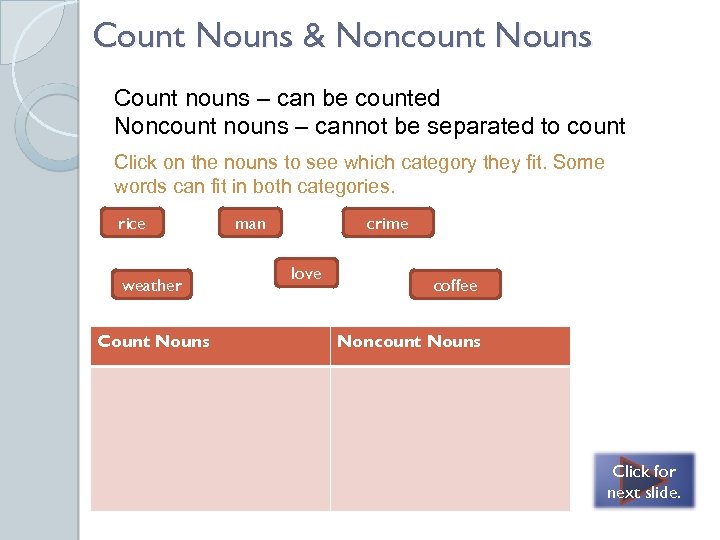 Count Nouns & Noncount Nouns

Count nouns – can be counted
Noncount nouns – cannot be separated to count

Click on the nouns to see which category they fit. Some words can fit in both categories.

rice
man
crime
weather
love
coffee

| Count Nouns | Noncount Nouns |
|---|---|
| | |

Click for next slide.